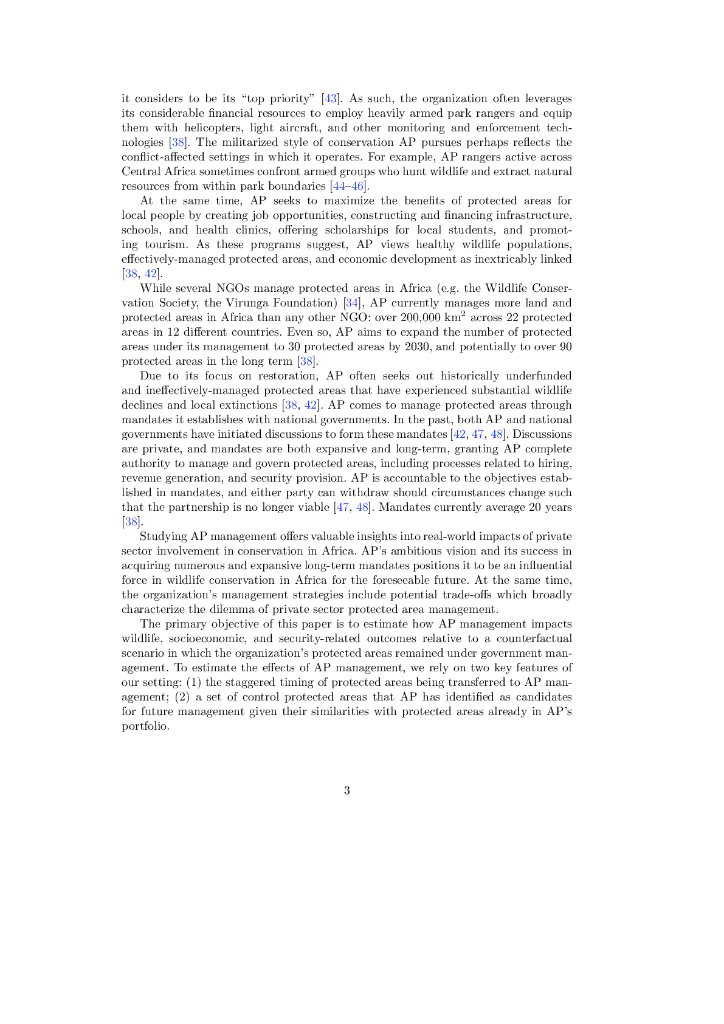 it considers to be its "top priority" [43]. As such, the organization often leverages its considerable financial resources to employ heavily armed park rangers and equip them with helicopters, light aircraft, and other monitoring and enforcement technologies [38]. The militarized style of conservation AP pursues perhaps reflects the conflict-affected settings in which it operates. For example, AP rangers active across Central Africa sometimes confront armed groups who hunt wildlife and extract natural resources from within park boundaries [44–46].

At the same time, AP seeks to maximize the benefits of protected areas for local people by creating job opportunities, constructing and financing infrastructure, schools, and health clinics, offering scholarships for local students, and promoting tourism. As these programs suggest, AP views healthy wildlife populations, effectively-managed protected areas, and economic development as inextricably linked [38, 42].

While several NGOs manage protected areas in Africa (e.g. the Wildlife Conservation Society, the Virunga Foundation) [34], AP currently manages more land and protected areas in Africa than any other NGO: over 200,000 km$^2$ across 22 protected areas in 12 different countries. Even so, AP aims to expand the number of protected areas under its management to 30 protected areas by 2030, and potentially to over 90 protected areas in the long term [38].

Due to its focus on restoration, AP often seeks out historically underfunded and ineffectively-managed protected areas that have experienced substantial wildlife declines and local extinctions [38, 42]. AP comes to manage protected areas through mandates it establishes with national governments. In the past, both AP and national governments have initiated discussions to form these mandates [42, 47, 48]. Discussions are private, and mandates are both expansive and long-term, granting AP complete authority to manage and govern protected areas, including processes related to hiring, revenue generation, and security provision. AP is accountable to the objectives established in mandates, and either party can withdraw should circumstances change such that the partnership is no longer viable [47, 48]. Mandates currently average 20 years [38].

Studying AP management offers valuable insights into real-world impacts of private sector involvement in conservation in Africa. AP's ambitious vision and its success in acquiring numerous and expansive long-term mandates positions it to be an influential force in wildlife conservation in Africa for the foreseeable future. At the same time, the organization's management strategies include potential trade-offs which broadly characterize the dilemma of private sector protected area management.

The primary objective of this paper is to estimate how AP management impacts wildlife, socioeconomic, and security-related outcomes relative to a counterfactual scenario in which the organization's protected areas remained under government management. To estimate the effects of AP management, we rely on two key features of our setting: (1) the staggered timing of protected areas being transferred to AP management; (2) a set of control protected areas that AP has identified as candidates for future management given their similarities with protected areas already in AP's portfolio.

3